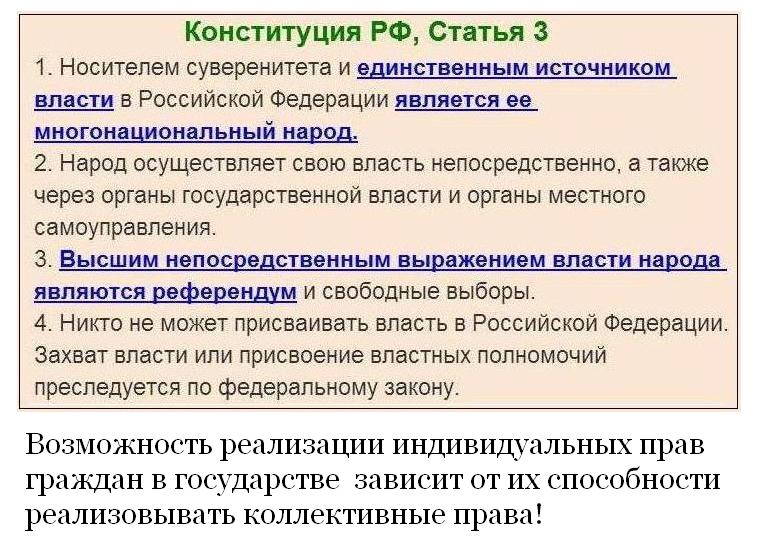 Конституция РФ, Статья 3

1. Носителем суверенитета и единственным источником власти в Российской Федерации является ее многонациональный народ.
2. Народ осуществляет свою власть непосредственно, а также через органы государственной власти и органы местного самоуправления.
3. Высшим непосредственным выражением власти народа являются референдум и свободные выборы.
4. Никто не может присваивать власть в Российской Федерации. Захват власти или присвоение властных полномочий преследуется по федеральному закону.

Возможность реализации индивидуальных прав граждан в государстве зависит от их способности реализовывать коллективные права!